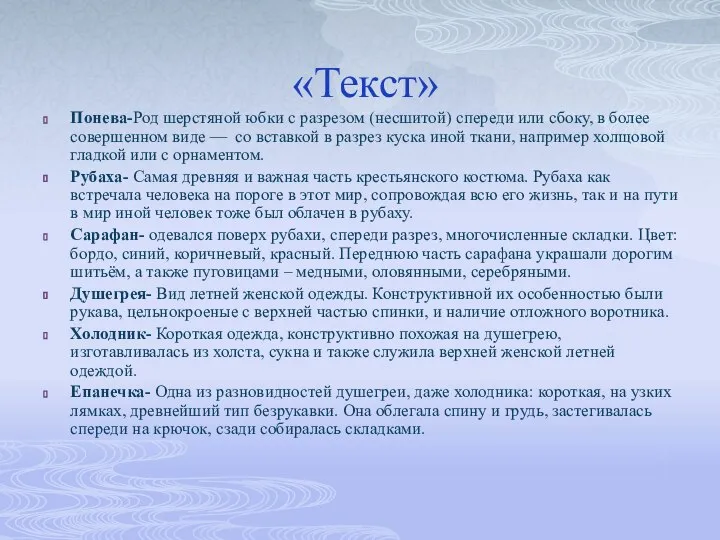 «Текст»

Понева-Род шерстяной юбки с разрезом (несшитой) спереди или сбоку, в более совершенном виде — со вставкой в разрез куска иной ткани, например холщовой гладкой или с орнаментом.

Рубаха- Самая древняя и важная часть крестьянского костюма. Рубаха как встречала человека на пороге в этот мир, сопровождая всю его жизнь, так и на пути в мир иной человек тоже был облачен в рубаху.

Сарафан- одевался поверх рубахи, спереди разрез, многочисленные складки. Цвет: бордо, синий, коричневый, красный. Переднюю часть сарафана украшали дорогим шитьём, а также пуговицами – медными, оловянными, серебряными.

Душегрея- Вид летней женской одежды. Конструктивной их особенностью были рукава, цельнокроеные с верхней частью спинки, и наличие отложного воротника.

Холодник- Короткая одежда, конструктивно похожая на душегрею, изготавливалась из холста, сукна и также служила верхней женской летней одеждой.

Епанечка- Одна из разновидностей душегреи, даже холодника: короткая, на узких лямках, древнейший тип безрукавки. Она облегала спину и грудь, застегивалась спереди на крючок, сзади собиралась складками.